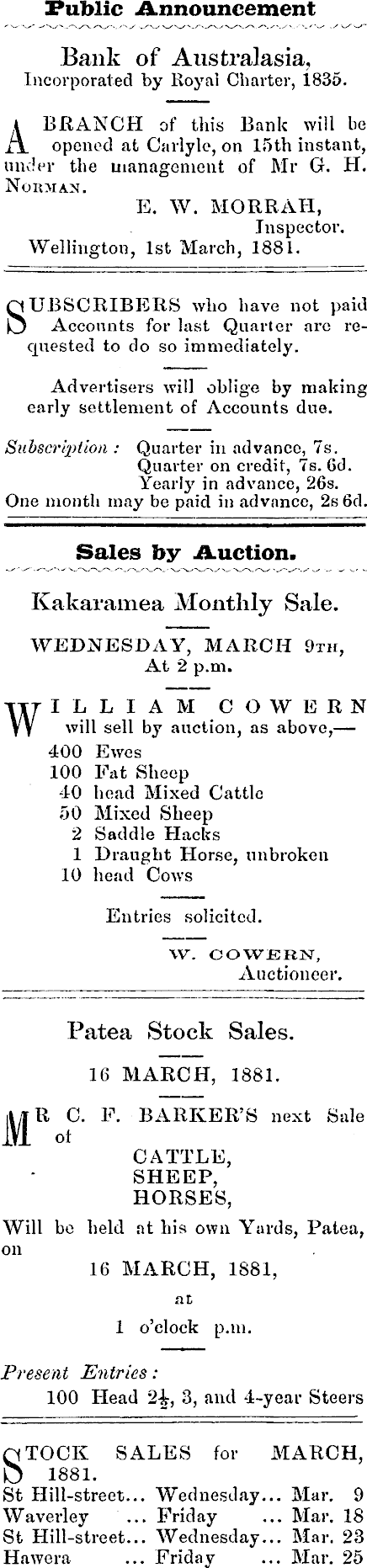 Public Announcement

Bank of Australasia,
Incorporated by Royal Charter, 1835.

A BRANCH of this Bank will be opened at Carlyle, on 15th instant, under the management of Mr G. H. NORMAN.

E. W. MORRAH,
Inspector.
Wellington, 1st March, 1881.

SUBSCRIBERS who have not paid Accounts for last Quarter are requested to do so immediately.

Advertisers will oblige by making early settlement of Accounts due.

Subscription : Quarter in advance, 7s.
Quarter on credit, 7s. 6d.
Yearly in advance, 26s.
One month may be paid in advance, 2s 6d.

Sales by Auction.

Kakaramea Monthly Sale.

WEDNESDAY, MARCH 9TH,
At 2 p.m.

WILLIAM COWERN will sell by auction, as above,—
400 Ewes
100 Fat Sheep
40 head Mixed Cattle
50 Mixed Sheep
2 Saddle Hacks
1 Draught Horse, unbroken
10 head Cows

Entries solicited.

W. COWERN,
Auctioneer.

Patea Stock Sales.

16 MARCH, 1881.

MR C. F. BARKER'S next Sale of
CATTLE,
SHEEP,
HORSES,
Will be held at his own Yards, Patea, on
16 MARCH, 1881,
at
1 o'clock p.m.

Present Entries :
100 Head $2\frac{1}{2}$, 3, and 4-year Steers

STOCK SALES for MARCH, 1881.
St Hill-street... Wednesday... Mar. 9
Waverley ... Friday ... Mar. 18
St Hill-street... Wednesday... Mar. 23
Hawera ... Friday ... Mar. 25